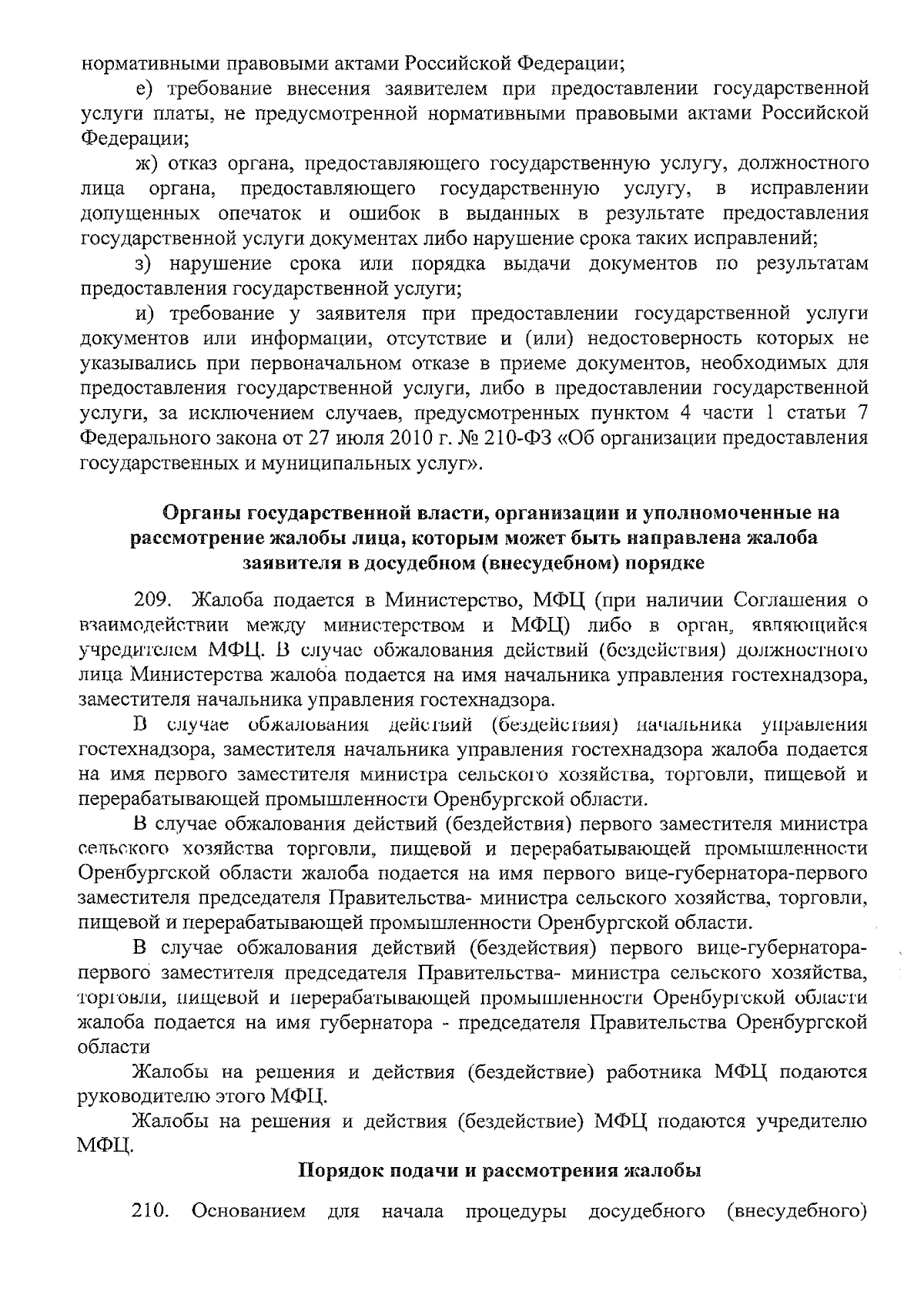 нормативными правовыми актами Российской Федерации;

е) требование внесения заявителем при предоставлении государственной услуги платы, не предусмотренной нормативными правовыми актами Российской Федерации;

ж) отказ органа, предоставляющего государственную услугу, должностного лица органа, предоставляющего государственную услугу, в исправлении допущенных опечаток и ошибок в выданных в результате предоставления государственной услуги документах либо нарушение срока таких исправлений;

з) нарушение срока или порядка выдачи документов по результатам предоставления государственной услуги;

и) требование у заявителя при предоставлении государственной услуги документов или информации, отсутствие и (или) недостоверность которых не указывались при первоначальном отказе в приеме документов, необходимых для предоставления государственной услуги, либо в предоставлении государственной услуги, за исключением случаев, предусмотренных пунктом 4 части 1 статьи 7 Федерального закона от 27 июля 2010 г. № 210-ФЗ «Об организации предоставления государственных и муниципальных услуг».

Органы государственной власти, организации и уполномоченные на рассмотрение жалобы лица, которым может быть направлена жалоба заявителя в досудебном (внесудебном) порядке

209. Жалоба подается в Министерство, МФЦ (при наличии Соглашения о взаимодействии между министерством и МФЦ) либо в орган, являющийся учредителем МФЦ. В случае обжалования действий (бездействия) должностного лица Министерства жалоба подается на имя начальника управления гостехнадзора, заместителя начальника управления гостехнадзора.

В случае обжалования действий (бездействия) начальника управления гостехнадзора, заместителя начальника управления гостехнадзора жалоба подается на имя первого заместителя министра сельского хозяйства, торговли, пищевой и перерабатывающей промышленности Оренбургской области.

В случае обжалования действий (бездействия) первого заместителя министра сельского хозяйства торговли, пищевой и перерабатывающей промышленности Оренбургской области жалоба подается на имя первого вице-губернатора-первого заместителя председателя Правительства- министра сельского хозяйства, торговли, пищевой и перерабатывающей промышленности Оренбургской области.

В случае обжалования действий (бездействия) первого вице-губернатора-первого заместителя председателя Правительства- министра сельского хозяйства, торговли, пищевой и перерабатывающей промышленности Оренбургской области жалоба подается на имя губернатора - председателя Правительства Оренбургской области

Жалобы на решения и действия (бездействие) работника МФЦ подаются руководителю этого МФЦ.

Жалобы на решения и действия (бездействие) МФЦ подаются учредителю МФЦ.

Порядок подачи и рассмотрения жалобы

210. Основанием для начала процедуры досудебного (внесудебного)